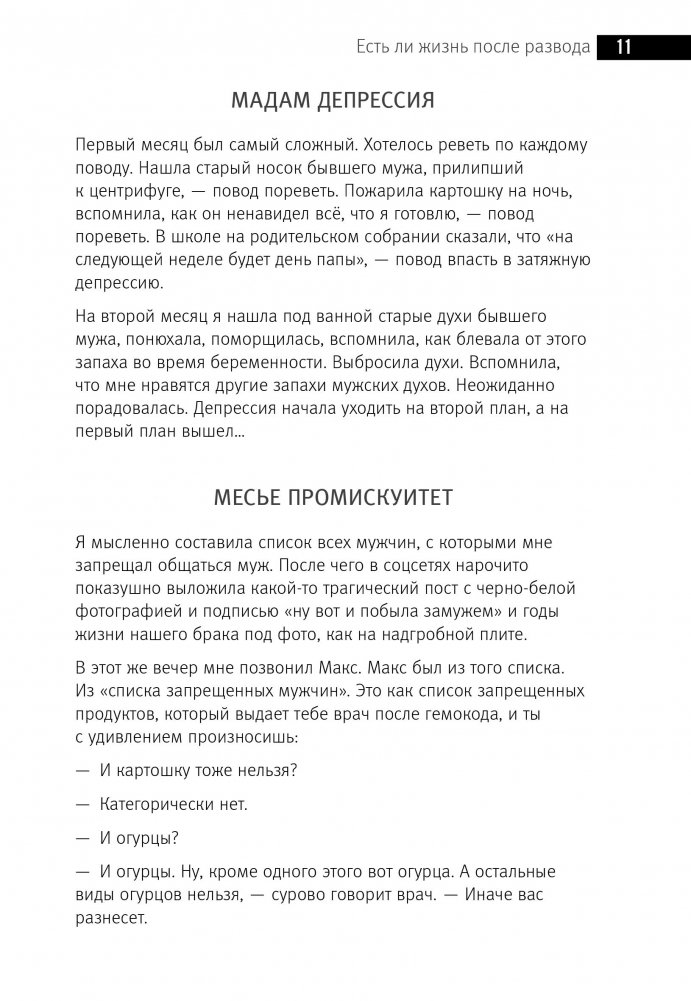 Есть ли жизнь после развода 11

МАДАМ ДЕПРЕССИЯ

Первый месяц был самый сложный. Хотелось реветь по каждому поводу. Нашла старый носок бывшего мужа, прилипший к центрифуге, — повод пореветь. Пожарила картошку на ночь, вспомнила, как он ненавидел всё, что я готовлю, — повод пореветь. В школе на родительском собрании сказали, что «на следующей неделе будет день папы», — повод впасть в затяжную депрессию.

На второй месяц я нашла под ванной старые духи бывшего мужа, понюхала, поморщилась, вспомнила, как блевала от этого запаха во время беременности. Выбросила духи. Вспомнила, что мне нравятся другие запахи мужских духов. Неожиданно порадовалась. Депрессия начала уходить на второй план, а на первый план вышел...

МЕСЬЕ ПРОМИСКУИТЕТ

Я мысленно составила список всех мужчин, с которыми мне запрещал общаться муж. После чего в соцсетях нарочито показушно выложила какой-то трагический пост с черно-белой фотографией и подписью «ну вот и побыла замужем» и годы жизни нашего брака под фото, как на надгробной плите.

В этот же вечер мне позвонил Макс. Макс был из того списка. Из «списка запрещенных мужчин». Это как список запрещенных продуктов, который выдает тебе врач после гемокода, и ты с удивлением произносишь:

— И картошку тоже нельзя?

— Категорически нет.

— И огурцы?

— И огурцы. Ну, кроме одного этого вот огурца. А остальные виды огурцов нельзя, — сурово говорит врач. — Иначе вас разнесет.